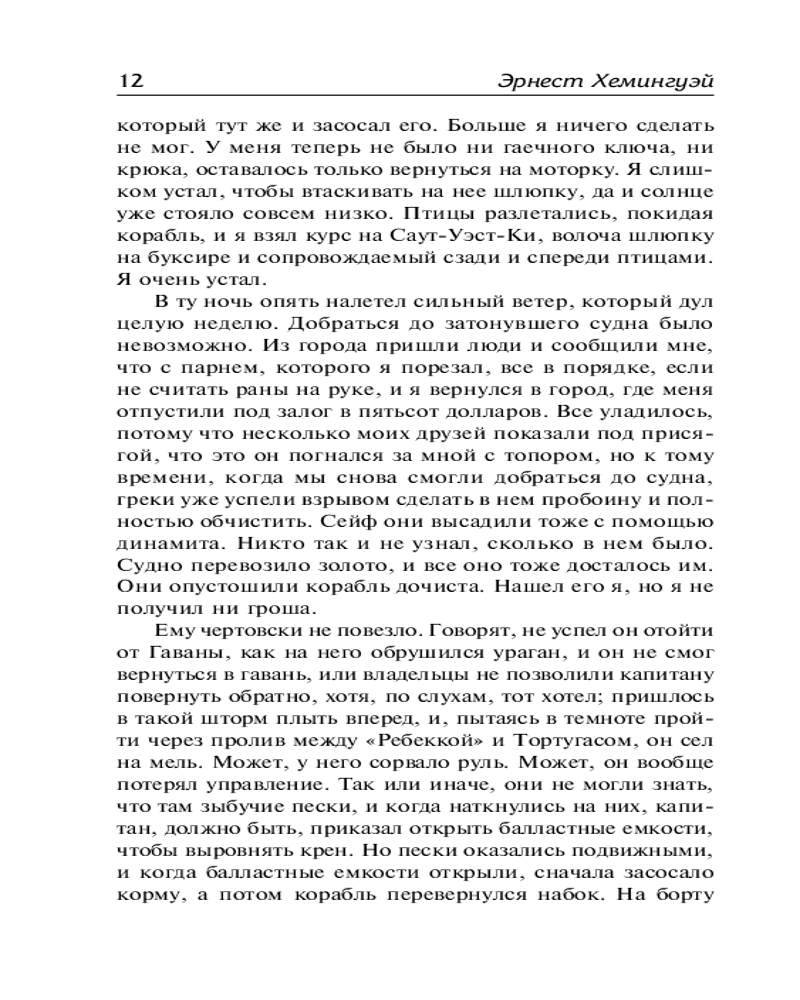 12 Эрнест Хемингуэй

который тут же и засосал его. Больше я ничего сделать не мог. У меня теперь не было ни гаечного ключа, ни крюка, оставалось только вернуться на моторку. Я слишком устал, чтобы втаскивать на нее шлюпку, да и солнце уже стояло совсем низко. Птицы разлетались, покидая корабль, и я взял курс на Саут-Уэст-Ки, волоча шлюпку на буксире и сопровождаемый сзади и спереди птицами. Я очень устал.

В ту ночь опять налетел сильный ветер, который дул целую неделю. Добраться до затонувшего судна было невозможно. Из города пришли люди и сообщили мне, что с парнем, которого я порезал, все в порядке, если не считать раны на руке, и я вернулся в город, где меня отпустили под залог в пятьсот долларов. Все уладилось, потому что несколько моих друзей показали под присягой, что это он погнался за мной с топором, но к тому времени, когда мы снова смогли добраться до судна, греки уже успели взрывом сделать в нем пробоину и полностью обчистить. Сейф они высадили тоже с помощью динамита. Никто так и не узнал, сколько в нем было. Судно перевозило золото, и все оно тоже досталось им. Они опустошили корабль дочиста. Нашел его я, но я не получил ни гроша.

Ему чертовски не повезло. Говорят, не успел он отойти от Гаваны, как на него обрушился ураган, и он не смог вернуться в гавань, или владельцы не позволили капитану повернуть обратно, хотя, по слухам, тот хотел; пришлось в такой шторм плыть вперед, и, пытаясь в темноте пройти через пролив между «Ребеккой» и Тортугасом, он сел на мель. Может, у него сорвало руль. Может, он вообще потерял управление. Так или иначе, они не могли знать, что там зыбучие пески, и когда наткнулись на них, капитан, должно быть, приказал открыть балластные емкости, чтобы выровнять крен. Но пески оказались подвижными, и когда балластные емкости открыли, сначала засосало корму, а потом корабль перевернулся набок. На борту